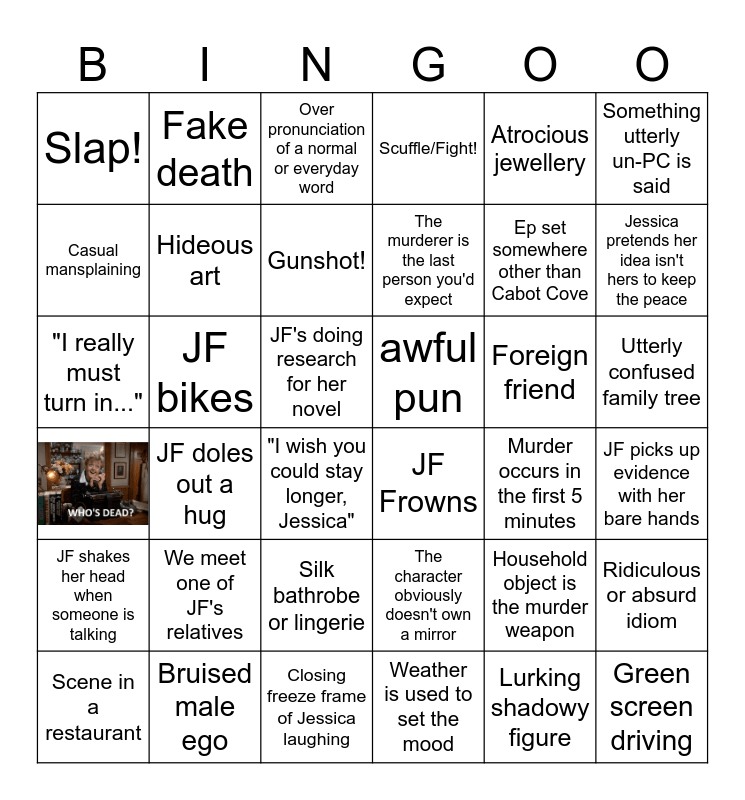 | B | I | N | G | O | O |
|---|---|---|---|---|---|
| Slap! | Fake death | Over pronunciation of a normal or everyday word | Scuffle/Fight! | Atrocious jewellery | Something utterly un-PC is said |
| Casual mansplaining | Hideous art | Gunshot! | The murderer is the last person you'd expect | Ep set somewhere other than Cabot Cove | Jessica pretends her idea isn't hers to keep the peace |
| "I really must turn in..." | JF bikes | JF's doing research for her novel | awful pun | Foreign friend | Utterly confused family tree |
| WHO'S DEAD? | JF doles out a hug | "I wish you could stay longer, Jessica" | JF Frowns | Murder occurs in the first 5 minutes | JF picks up evidence with her bare hands |
| JF shakes her head when someone is talking | We meet one of JF's relatives | Silk bathrobe or lingerie | The character obviously doesn't own a mirror | Household object is the murder weapon | Ridiculous or absurd idiom |
| Scene in a restaurant | Bruised male ego | Closing freeze frame of Jessica laughing | Weather is used to set the mood | Lurking shadowy figure | Green screen driving |